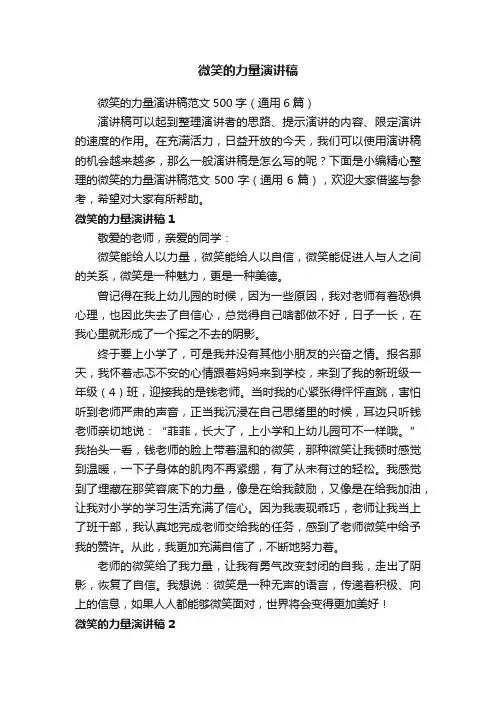 微笑的力量演讲稿

微笑的力量演讲稿范文 500 字（通用 6 篇）

演讲稿可以起到整理演讲者的思路、提示演讲的内容、限定演讲的速度的作用。在充满活力，日益开放的今天，我们可以使用演讲稿的机会越来越多，那么一般演讲稿是怎么写的呢？下面是小编精心整理的微笑的力量演讲稿范文 500 字（通用 6 篇），欢迎大家借鉴与参考，希望对大家有所帮助。

微笑的力量演讲稿 1

敬爱的老师，亲爱的同学：

微笑能给人以力量，微笑能给人以自信，微笑能促进人与人之间的关系，微笑是一种魅力，更是一种美德。

曾记得在我上幼儿园的时候，因为一些原因，我对老师有着恐惧心理，也因此失去了自信心，总觉得自己啥都做不好，日子一长，在我心里就形成了一个挥之不去的阴影。

终于要上小学了，可是我并没有其他小朋友的兴奋之情。报名那天，我怀着忐忑不安的心情跟着妈妈来到学校，来到了我的新班级一年级（4）班，迎接我的是钱老师。当时我的心紧张得怦怦直跳，害怕听到老师严肃的声音，正当我沉浸在自己思绪里的时候，耳边只听钱老师亲切地说：“菲菲，长大了，上小学和上幼儿园可不一样哦。”我抬头一看，钱老师的脸上带着温和的微笑，那种微笑让我顿时感觉到温暖，一下子身体的肌肉不再紧绷，有了从未有过的轻松。我感觉到了埋藏在那笑容底下的力量，像是在给我鼓励，又像是在给我加油，让我对小学的学习生活充满了信心。因为我表现乖巧，老师让我当上了班干部，我认真地完成老师交给我的任务，感到了老师微笑中给予我的赞许。从此，我更加充满自信了，不断地努力着。

老师的微笑给了我力量，让我有勇气改变封闭的自我，走出了阴影，恢复了自信。我想说：微笑是一种无声的语言，传递着积极、向上的信息，如果人人都能够微笑面对，世界将会变得更加美好！

微笑的力量演讲稿 2